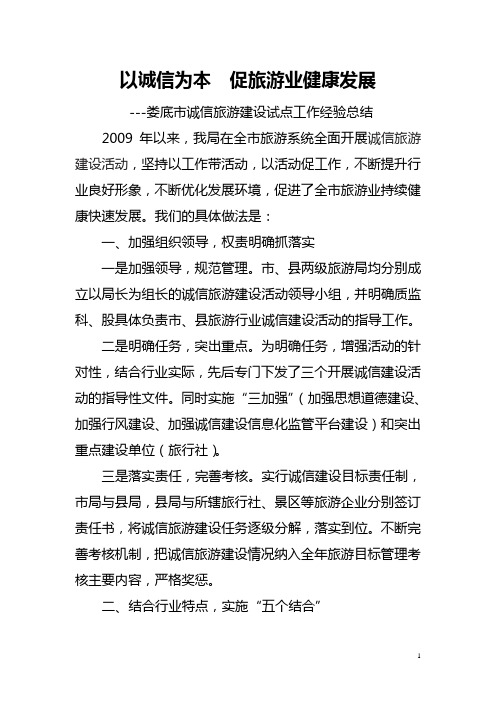 以诚信为本　促旅游业健康发展

---娄底市诚信旅游建设试点工作经验总结

2009 年以来，我局在全市旅游系统全面开展诚信旅游建设活动，坚持以工作带活动，以活动促工作，不断提升行业良好形象，不断优化发展环境，促进了全市旅游业持续健康快速发展。我们的具体做法是：

一、加强组织领导，权责明确抓落实

一是加强领导，规范管理。市、县两级旅游局均分别成立以局长为组长的诚信旅游建设活动领导小组，并明确质监科、股具体负责市、县旅游行业诚信建设活动的指导工作。

二是明确任务，突出重点。为明确任务，增强活动的针对性，结合行业实际，先后专门下发了三个开展诚信建设活动的指导性文件。同时实施“三加强”（加强思想道德建设、加强行风建设、加强诚信建设信息化监管平台建设）和突出重点建设单位（旅行社）。

三是落实责任，完善考核。实行诚信建设目标责任制，市局与县局，县局与所辖旅行社、景区等旅游企业分别签订责任书，将诚信旅游建设任务逐级分解，落实到位。不断完善考核机制，把诚信旅游建设情况纳入全年旅游目标管理考核主要内容，严格奖惩。

二、结合行业特点，实施“五个结合”

1